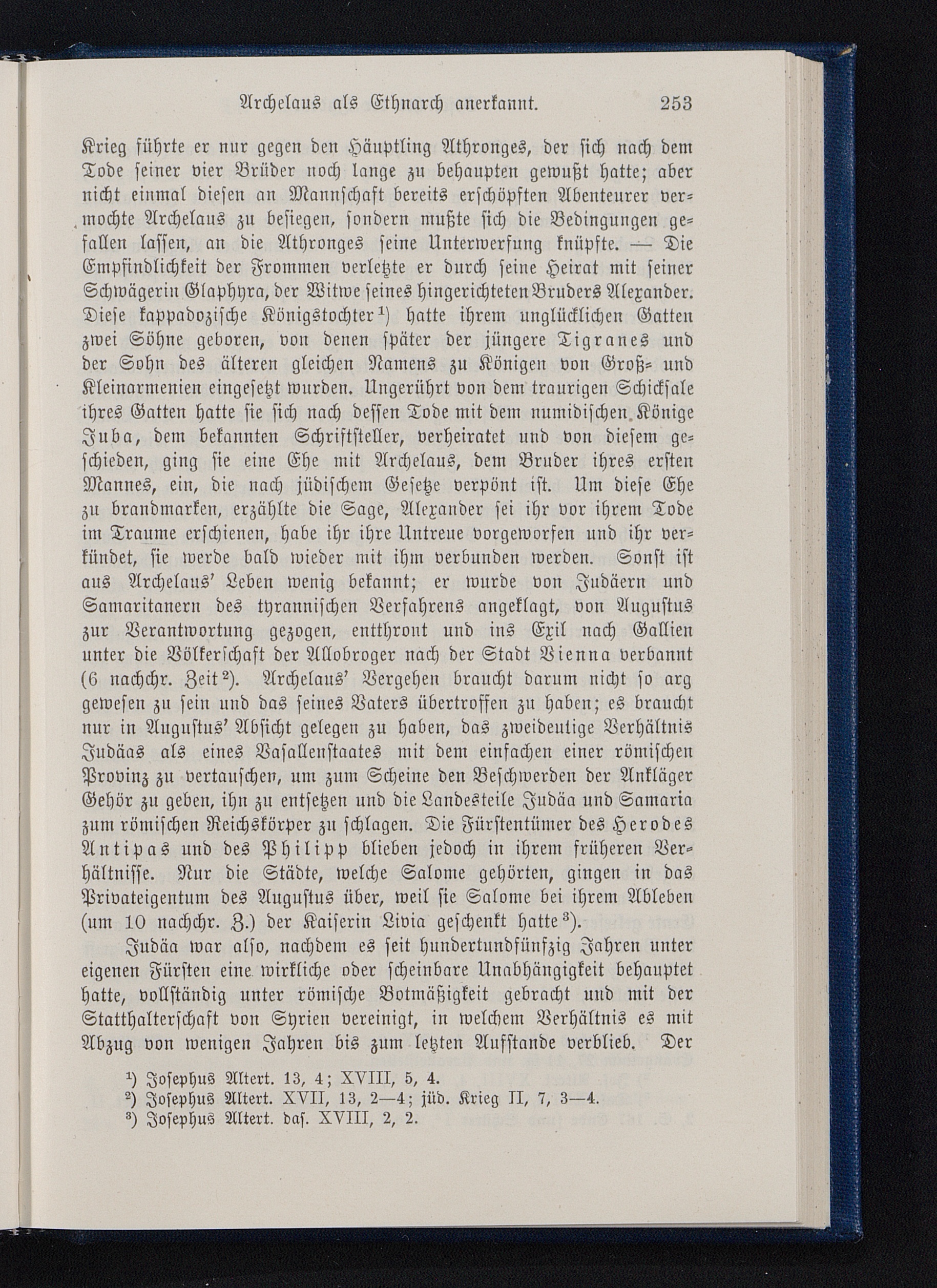 Archelaus als Ethnarch anerkannt. 253

Krieg führte er nur gegen den Häuptling Athronges, der sich nach dem Tode seiner vier Brüder noch lange zu behaupten gewußt hatte; aber nicht einmal diesen an Mannschaft bereits erschöpften Abenteurer vermochte Archelaus zu besiegen, sondern mußte sich die Bedingungen gefallen lassen, an die Athronges seine Unterwerfung knüpfte. — Die Empfindlichkeit der Frommen verletzte er durch seine Heirat mit seiner Schwägerin Glaphyra, der Witwe seines hingerichteten Bruders Alexander. Diese kappadozische Königstochter¹) hatte ihrem unglücklichen Gatten zwei Söhne geboren, von denen später der jüngere Tigranes und der Sohn des älteren gleichen Namens zu Königen von Groß- und Kleinarmenien eingesetzt wurden. Ungerührt von dem traurigen Schicksale ihres Gatten hatte sie sich nach dessen Tode mit dem numidischen Könige Juba, dem bekannten Schriftsteller, verheiratet und von diesem geschieden, ging sie eine Ehe mit Archelaus, dem Bruder ihres ersten Mannes, ein, die nach jüdischem Gesetze verpönt ist. Um diese Ehe zu brandmarken, erzählte die Sage, Alexander sei ihr vor ihrem Tode im Traume erschienen, habe ihr ihre Untreue vorgeworfen und ihr verkündet, sie werde bald wieder mit ihm verbunden werden. Sonst ist aus Archelaus' Leben wenig bekannt; er wurde von Judäern und Samaritanern des tyrannischen Verfahrens angeklagt, von Augustus zur Verantwortung gezogen, entthront und ins Exil nach Gallien unter die Völkerschaft der Allobroger nach der Stadt Vienna verbannt (6 nachchr. Zeit²). Archelaus' Vergehen braucht darum nicht so arg gewesen zu sein und das seines Vaters übertroffen zu haben; es braucht nur in Augustus' Absicht gelegen zu haben, das zweideutige Verhältnis Judäas als eines Vasallenstaates mit dem einfachen einer römischen Provinz zu vertauschen, um zum Scheine den Beschwerden der Ankläger Gehör zu geben, ihn zu entsetzen und die Landesteile Judäa und Samaria zum römischen Reichskörper zu schlagen. Die Fürstentümer des Herodes Antipas und des Philipp blieben jedoch in ihrem früheren Verhältnisse. Nur die Städte, welche Salome gehörten, gingen in das Privateigentum des Augustus über, weil sie Salome bei ihrem Ableben (um 10 nachchr. Z.) der Kaiserin Livia geschenkt hatte³).

Judäa war also, nachdem es seit hundertundfünfzig Jahren unter eigenen Fürsten eine wirkliche oder scheinbare Unabhängigkeit behauptet hatte, vollständig unter römische Botmäßigkeit gebracht und mit der Statthalterschaft von Syrien vereinigt, in welchem Verhältnis es mit Abzug von wenigen Jahren bis zum letzten Aufstande verblieb. Der

¹) Josephus Altert. 13, 4; XVIII, 5, 4.
²) Josephus Altert. XVII, 13, 2—4; jüd. Krieg II, 7, 3—4.
³) Josephus Altert. das. XVIII, 2, 2.